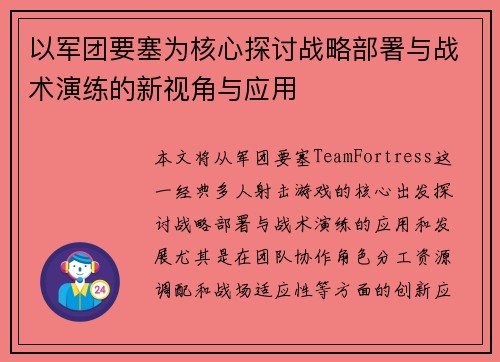 以军团要塞为核心探讨战略部署与战术演练的新视角与应用

本文将从军团要塞TeamFortress这一经典多人射击游戏的核心出发探讨战略部署与战术演练的应用和发展尤其是在团队协作角色分工资源调配和战场适应性等方面的创新应

24